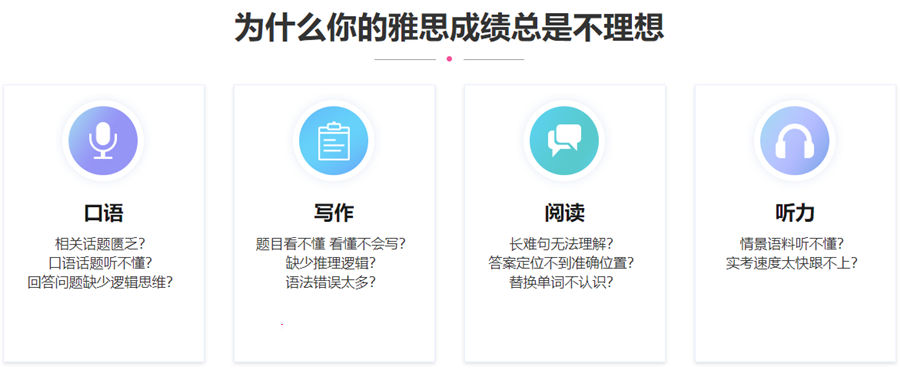 为什么你的雅思成绩总是不理想

口语

相关话题匮乏？
口语话题听不懂？
回答问题缺少逻辑思维？

写作

题目看不懂 看懂不会写？
缺少推理逻辑？
语法错误太多？

阅读

长难句无法理解？
答案定位不到准确位置？
替换单词不认识？

听力

情景语料听不懂？
实考速度太快跟不上？